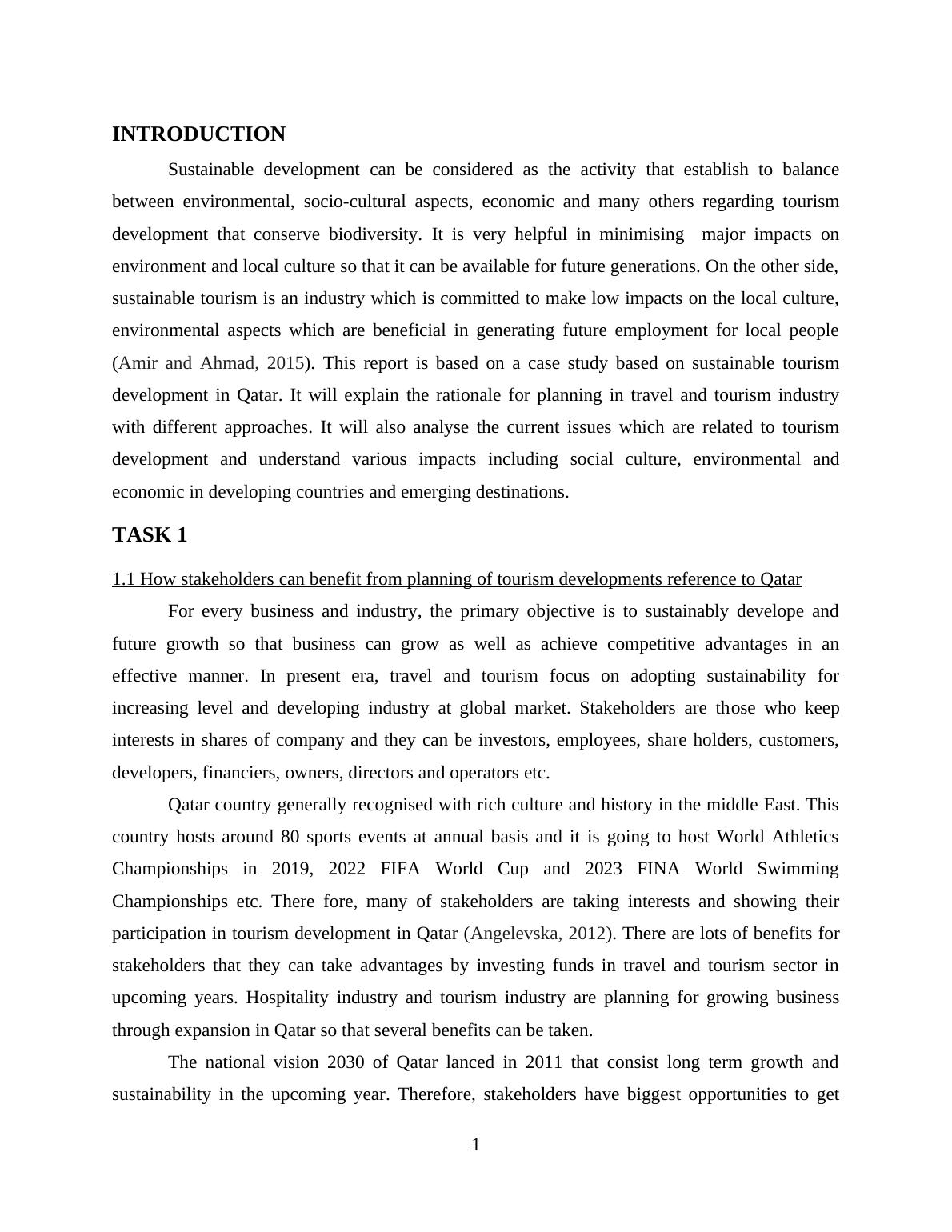 INTRODUCTION

Sustainable development can be considered as the activity that establish to balance between environmental, socio-cultural aspects, economic and many others regarding tourism development that conserve biodiversity. It is very helpful in minimising major impacts on environment and local culture so that it can be available for future generations. On the other side, sustainable tourism is an industry which is committed to make low impacts on the local culture, environmental aspects which are beneficial in generating future employment for local people (Amir and Ahmad, 2015). This report is based on a case study based on sustainable tourism development in Qatar. It will explain the rationale for planning in travel and tourism industry with different approaches. It will also analyse the current issues which are related to tourism development and understand various impacts including social culture, environmental and economic in developing countries and emerging destinations.

TASK 1

1.1 How stakeholders can benefit from planning of tourism developments reference to Qatar

For every business and industry, the primary objective is to sustainably develope and future growth so that business can grow as well as achieve competitive advantages in an effective manner. In present era, travel and tourism focus on adopting sustainability for increasing level and developing industry at global market. Stakeholders are those who keep interests in shares of company and they can be investors, employees, share holders, customers, developers, financiers, owners, directors and operators etc.

Qatar country generally recognised with rich culture and history in the middle East. This country hosts around 80 sports events at annual basis and it is going to host World Athletics Championships in 2019, 2022 FIFA World Cup and 2023 FINA World Swimming Championships etc. There fore, many of stakeholders are taking interests and showing their participation in tourism development in Qatar (Angelevska, 2012). There are lots of benefits for stakeholders that they can take advantages by investing funds in travel and tourism sector in upcoming years. Hospitality industry and tourism industry are planning for growing business through expansion in Qatar so that several benefits can be taken.

The national vision 2030 of Qatar lanced in 2011 that consist long term growth and sustainability in the upcoming year. Therefore, stakeholders have biggest opportunities to get

1